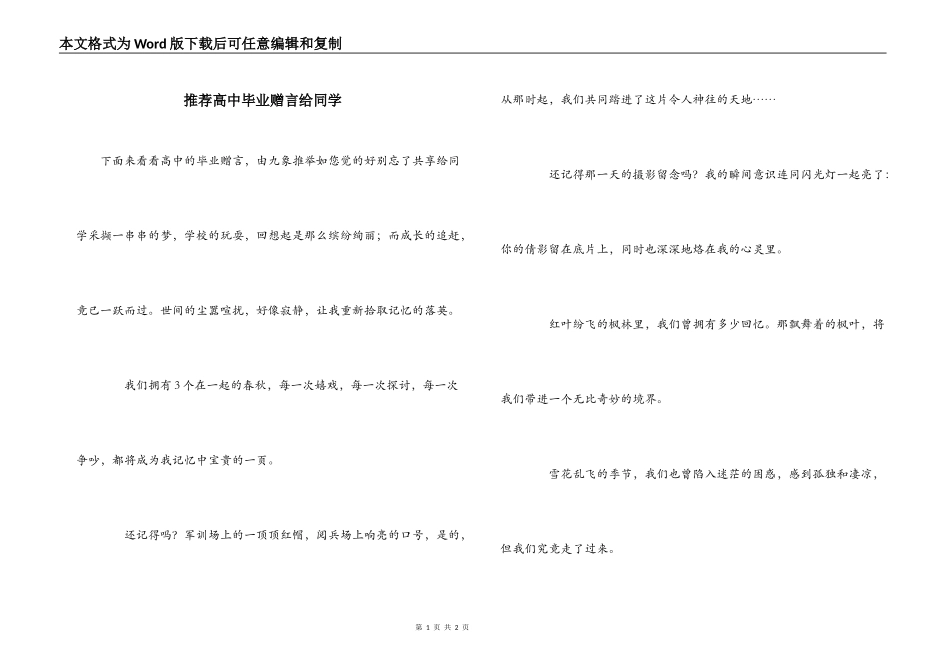 本文格式为Word版下载后可任意编辑和复制

推荐高中毕业赠言给同学

下面来看看高中的毕业赠言，由九象推举如您觉的好别忘了共享给同学采撷一串串的梦，学校的玩耍，回想起是那么缤纷绚丽；而成长的追赶，竟已一跃而过。世间的尘嚣喧扰，好像寂静，让我重新拾取记忆的落英。

我们拥有3个在一起的春秋，每一次嬉戏，每一次探讨，每一次争吵，都将成为我记忆中宝贵的一页。

还记得吗？军训场上的一顶顶红帽，阅兵场上响亮的口号，是的，从那时起，我们共同踏进了这片令人神往的天地……

还记得那一天的摄影留念吗？我的瞬间意识连同闪光灯一起亮了：你的倩影留在底片上，同时也深深地烙在我的心灵里。

红叶纷飞的枫林里，我们曾拥有多少回忆。那飘舞着的枫叶，将我们带进一个无比奇妙的境界。

雪花乱飞的季节，我们也曾陷入迷茫的困惑，感到孤独和凄凉，但我们究竟走了过来。

第 1 页 共 2 页